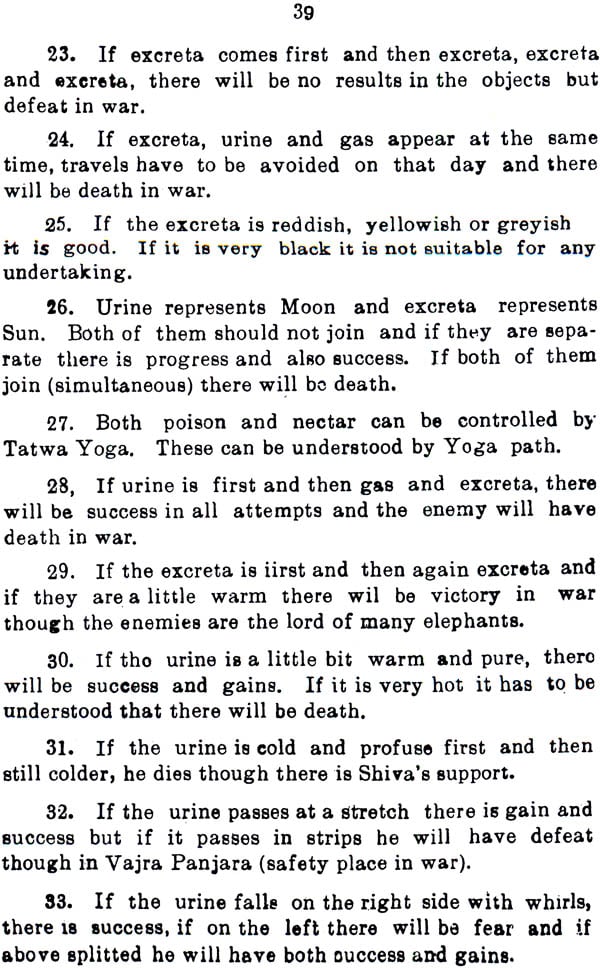 39

23. If excreta comes first and then excreta, excreta and excreta, there will be no results in the objects but defeat in war.

24. If excreta, urine and gas appear at the same time, travels have to be avoided on that day and there will be death in war.

25. If the excreta is reddish, yellowish or greyish it is good. If it is very black it is not suitable for any undertaking.

26. Urine represents Moon and excreta represents Sun. Both of them should not join and if they are separate there is progress and also success. If both of them join (simultaneous) there will be death.

27. Both poison and nectar can be controlled by Tatwa Yoga. These can be understood by Yoga path.

28, If urine is first and then gas and excreta, there will be success in all attempts and the enemy will have death in war.

29. If the excreta is iirst and then again excreta and if they are a little warm there wil be victory in war though the enemies are the lord of many elephants.

30. If tho urine is a little bit warm and pure, thero will be success and gains. If it is very hot it has to be understood that there will be death.

31. If the urine is cold and profuse first and then still colder, he dies though there is Shiva's support.

32. If the urine passes at a stretch there is gain and success but if it passes in strips he will have defeat though in Vajra Panjara (safety place in war).

33. If the urine falls on the right side with whirls, there is success, if on the left there will be fear and if above splitted he will have both success and gains.